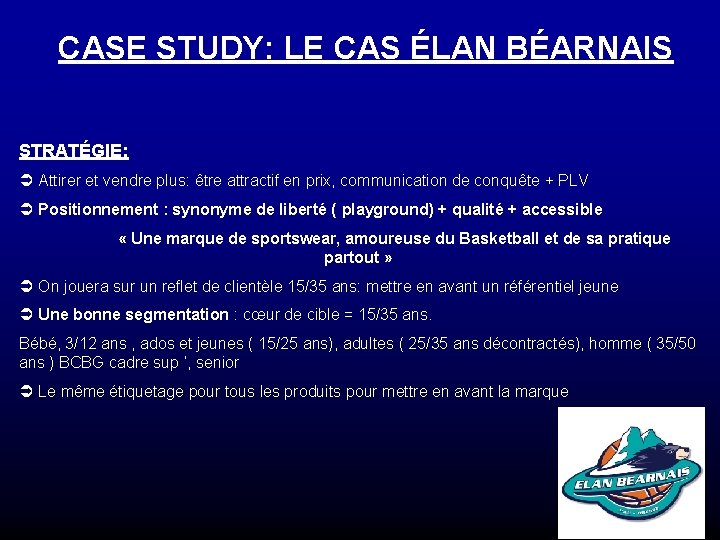 CASE STUDY: LE CAS ÉLAN BÉARNAIS

STRATÉGIE:

➲ Attirer et vendre plus: être attractif en prix, communication de conquête + PLV

➲ Positionnement : synonyme de liberté ( playground) + qualité + accessible

« Une marque de sportswear, amoureuse du Basketball et de sa pratique partout »

➲ On jouera sur un reflet de clientèle 15/35 ans: mettre en avant un référentiel jeune

➲ Une bonne segmentation : cœur de cible = 15/35 ans.

Bébé, 3/12 ans , ados et jeunes ( 15/25 ans), adultes ( 25/35 ans décontractés), homme ( 35/50 ans ) BCBG cadre sup ', senior

➲ Le même étiquetage pour tous les produits pour mettre en avant la marque

ELAN BEARNAIS